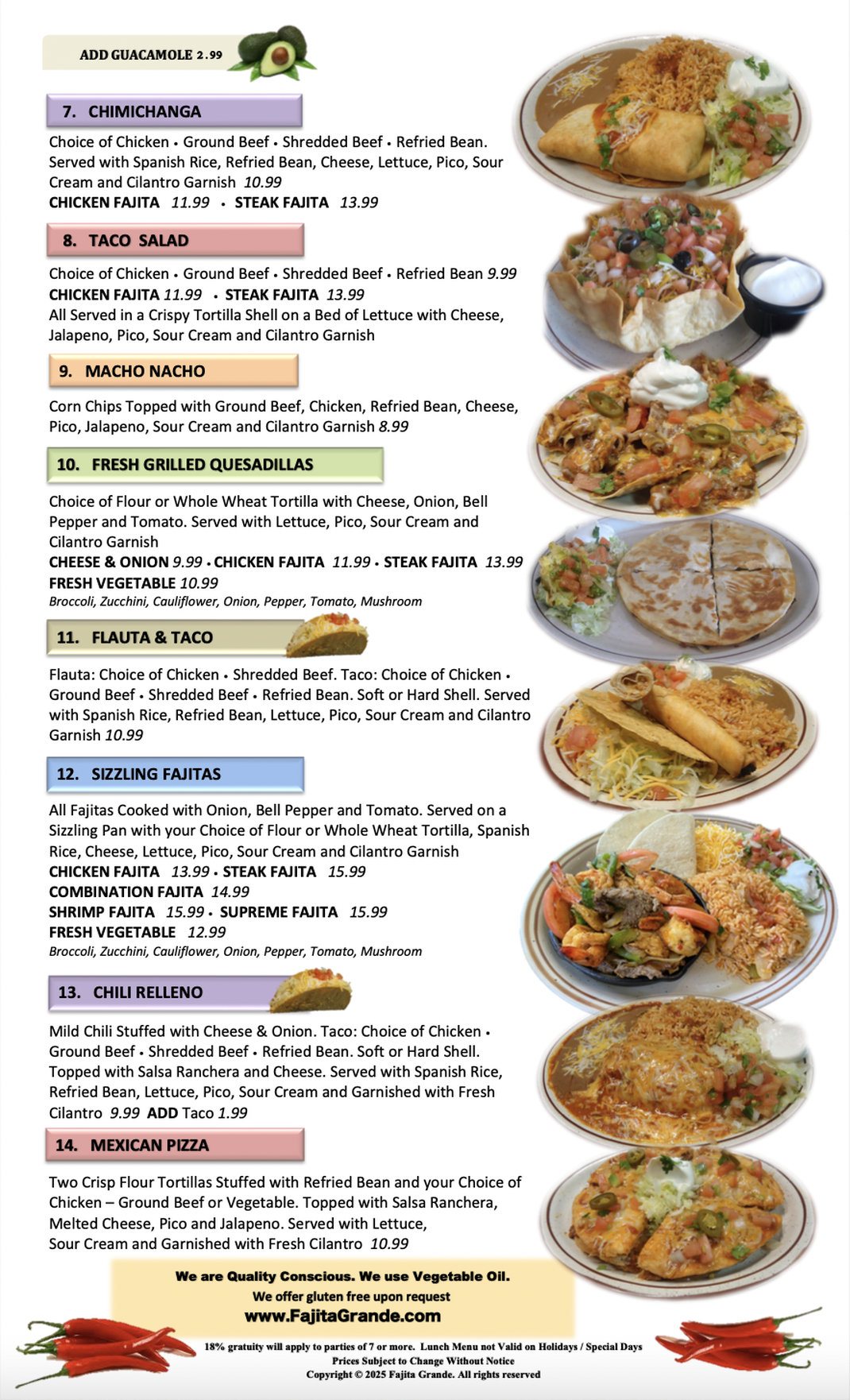 ADD GUACAMOLE 2.99

7. CHIMICHANGA

Choice of Chicken • Ground Beef • Shredded Beef • Refried Bean. Served with Spanish Rice, Refried Bean, Cheese, Lettuce, Pico, Sour Cream and Cilantro Garnish 10.99
CHICKEN FAJITA 11.99 • STEAK FAJITA 13.99

8. TACO SALAD

Choice of Chicken • Ground Beef • Shredded Beef • Refried Bean 9.99
CHICKEN FAJITA 11.99 • STEAK FAJITA 13.99
All Served in a Crispy Tortilla Shell on a Bed of Lettuce with Cheese, Jalapeno, Pico, Sour Cream and Cilantro Garnish

9. MACHO NACHO

Corn Chips Topped with Ground Beef, Chicken, Refried Bean, Cheese, Pico, Jalapeno, Sour Cream and Cilantro Garnish 8.99

10. FRESH GRILLED QUESADILLAS

Choice of Flour or Whole Wheat Tortilla with Cheese, Onion, Bell Pepper and Tomato. Served with Lettuce, Pico, Sour Cream and Cilantro Garnish
CHEESE & ONION 9.99 • CHICKEN FAJITA 11.99 • STEAK FAJITA 13.99
FRESH VEGETABLE 10.99
Broccoli, Zucchini, Cauliflower, Onion, Pepper, Tomato, Mushroom

11. FLAUTA & TACO

Flauta: Choice of Chicken • Shredded Beef. Taco: Choice of Chicken • Ground Beef • Shredded Beef • Refried Bean. Soft or Hard Shell. Served with Spanish Rice, Refried Bean, Lettuce, Pico, Sour Cream and Cilantro Garnish 10.99

12. SIZZLING FAJITAS

All Fajitas Cooked with Onion, Bell Pepper and Tomato. Served on a Sizzling Pan with your Choice of Flour or Whole Wheat Tortilla, Spanish Rice, Cheese, Lettuce, Pico, Sour Cream and Cilantro Garnish
CHICKEN FAJITA 13.99 • STEAK FAJITA 15.99
COMBINATION FAJITA 14.99
SHRIMP FAJITA 15.99 • SUPREME FAJITA 15.99
FRESH VEGETABLE 12.99
Broccoli, Zucchini, Cauliflower, Onion, Pepper, Tomato, Mushroom

13. CHILI RELLENO

Mild Chili Stuffed with Cheese & Onion. Taco: Choice of Chicken • Ground Beef • Shredded Beef • Refried Bean. Soft or Hard Shell. Topped with Salsa Ranchera and Cheese. Served with Spanish Rice, Refried Bean, Lettuce, Pico, Sour Cream and Garnished with Fresh Cilantro 9.99 ADD Taco 1.99

14. MEXICAN PIZZA

Two Crisp Flour Tortillas Stuffed with Refried Bean and your Choice of Chicken – Ground Beef or Vegetable. Topped with Salsa Ranchera, Melted Cheese, Pico and Jalapeno. Served with Lettuce, Sour Cream and Garnished with Fresh Cilantro 10.99

We are Quality Conscious. We use Vegetable Oil.
We offer gluten free upon request
www.FajitaGrande.com

18% gratuity will apply to parties of 7 or more. Lunch Menu not Valid on Holidays / Special Days
Prices Subject to Change Without Notice
Copyright © 2025 Fajita Grande. All rights reserved